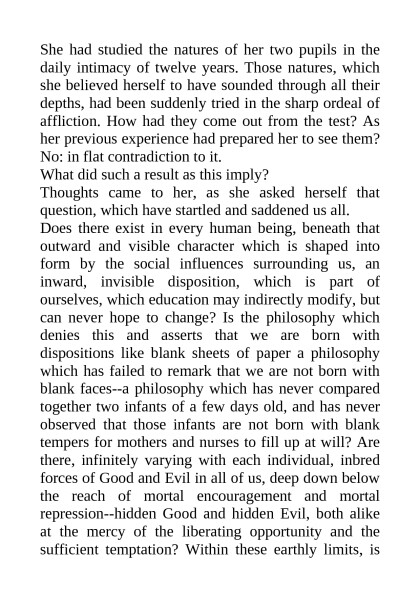 She had studied the natures of her two pupils in the daily intimacy of twelve years. Those natures, which she believed herself to have sounded through all their depths, had been suddenly tried in the sharp ordeal of affliction. How had they come out from the test? As her previous experience had prepared her to see them? No: in flat contradiction to it.

What did such a result as this imply?

Thoughts came to her, as she asked herself that question, which have startled and saddened us all.

Does there exist in every human being, beneath that outward and visible character which is shaped into form by the social influences surrounding us, an inward, invisible disposition, which is part of ourselves, which education may indirectly modify, but can never hope to change? Is the philosophy which denies this and asserts that we are born with dispositions like blank sheets of paper a philosophy which has failed to remark that we are not born with blank faces--a philosophy which has never compared together two infants of a few days old, and has never observed that those infants are not born with blank tempers for mothers and nurses to fill up at will? Are there, infinitely varying with each individual, inbred forces of Good and Evil in all of us, deep down below the reach of mortal encouragement and mortal repression--hidden Good and hidden Evil, both alike at the mercy of the liberating opportunity and the sufficient temptation? Within these earthly limits, is